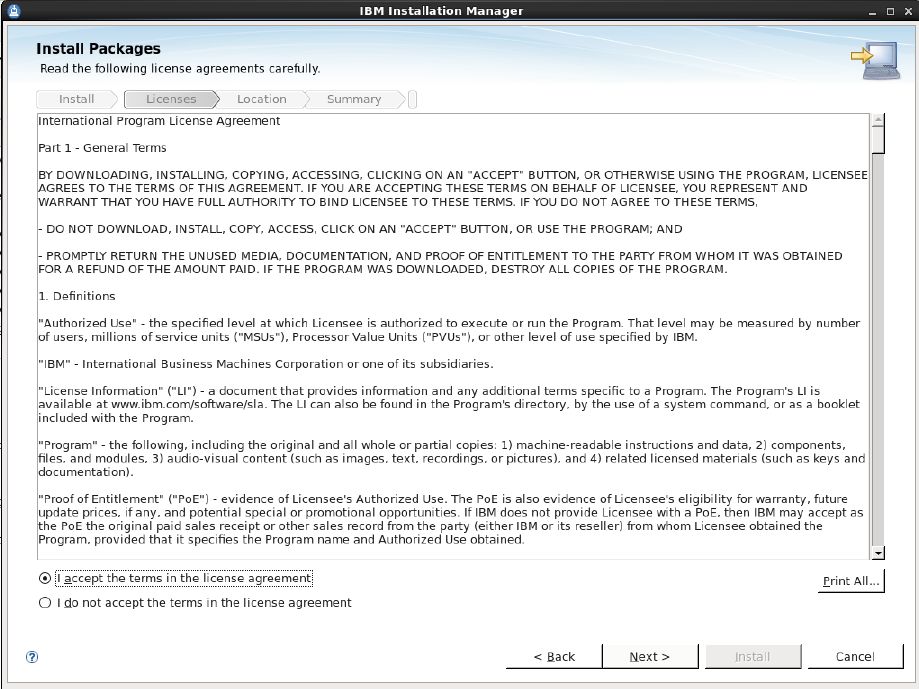 IBM Installation Manager

Install Packages
Read the following license agreements carefully.

Install
Licenses
Location
Summary

International Program License Agreement

Part 1 - General Terms

BY DOWNLOADING, INSTALLING, COPYING, ACCESSING, CLICKING ON AN "ACCEPT" BUTTON, OR OTHERWISE USING THE PROGRAM, LICENSEE AGREES TO THE TERMS OF THIS AGREEMENT. IF YOU ARE ACCEPTING THESE TERMS ON BEHALF OF LICENSEE, YOU REPRESENT AND WARRANT THAT YOU HAVE FULL AUTHORITY TO BIND LICENSEE TO THESE TERMS. IF YOU DO NOT AGREE TO THESE TERMS,

- DO NOT DOWNLOAD, INSTALL, COPY, ACCESS, CLICK ON AN "ACCEPT" BUTTON, OR USE THE PROGRAM; AND

- PROMPTLY RETURN THE UNUSED MEDIA, DOCUMENTATION, AND PROOF OF ENTITLEMENT TO THE PARTY FROM WHOM IT WAS OBTAINED FOR A REFUND OF THE AMOUNT PAID. IF THE PROGRAM WAS DOWNLOADED, DESTROY ALL COPIES OF THE PROGRAM.

1. Definitions

"Authorized Use" - the specified level at which Licensee is authorized to execute or run the Program. That level may be measured by number of users, millions of service units ("MSUs"), Processor Value Units ("PVUs"), or other level of use specified by IBM.

"IBM" - International Business Machines Corporation or one of its subsidiaries.

"License Information" ("LI") - a document that provides information and any additional terms specific to a Program. The Program's LI is available at www.ibm.com/software/sla. The LI can also be found in the Program's directory, by the use of a system command, or as a booklet included with the Program.

"Program" - the following, including the original and all whole or partial copies: 1) machine-readable instructions and data, 2) components, files, and modules, 3) audio-visual content (such as images, text, recordings, or pictures), and 4) related licensed materials (such as keys and documentation).

"Proof of Entitlement" ("PoE") - evidence of Licensee's Authorized Use. The PoE is also evidence of Licensee's eligibility for warranty, future update prices, if any, and potential special or promotional opportunities. If IBM does not provide Licensee with a PoE, then IBM may accept as the PoE the original paid sales receipt or other sales record from the party (either IBM or its reseller) from whom Licensee obtained the Program, provided that it specifies the Program name and Authorized Use obtained.

I accept the terms in the license agreement
I do not accept the terms in the license agreement

Print All...

< Back
Next >
Install
Cancel